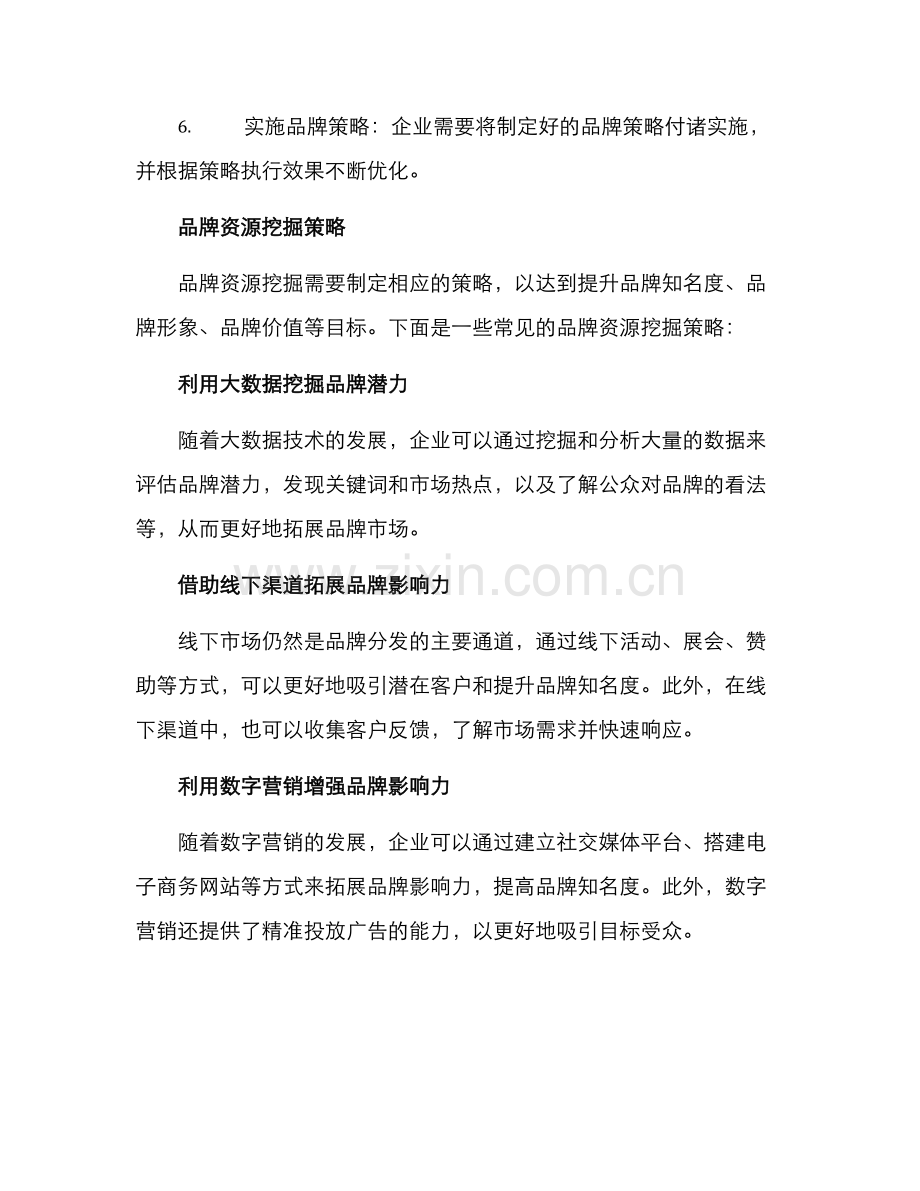 6. 实施品牌策略：企业需要将制定好的品牌策略付诸实施，并根据策略执行效果不断优化。

品牌资源挖掘策略

品牌资源挖掘需要制定相应的策略，以达到提升品牌知名度、品牌形象、品牌价值等目标。下面是一些常见的品牌资源挖掘策略：

利用大数据挖掘品牌潜力

随着大数据技术的发展，企业可以通过挖掘和分析大量的数据来评估品牌潜力，发现关键词和市场热点，以及了解公众对品牌的看法等，从而更好地拓展品牌市场。

www.zixin.com.cn

借助线下渠道拓展品牌影响力

线下市场仍然是品牌分发的主要通道，通过线下活动、展会、赞助等方式，可以更好地吸引潜在客户和提升品牌知名度。此外，在线下渠道中，也可以收集客户反馈，了解市场需求并快速响应。

利用数字营销增强品牌影响力

随着数字营销的发展，企业可以通过建立社交媒体平台、搭建电子商务网站等方式来拓展品牌影响力，提高品牌知名度。此外，数字营销还提供了精准投放广告的能力，以更好地吸引目标受众。